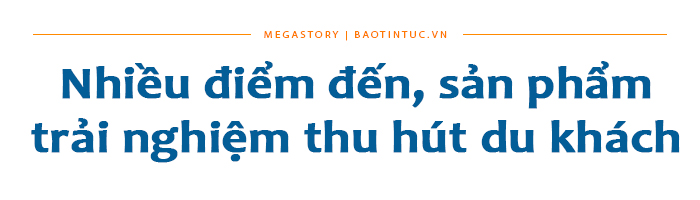 MEGASTORY | BAOTINTUC.VN

Nhiều điểm đến, sản phẩm trải nghiệm thu hút du khách